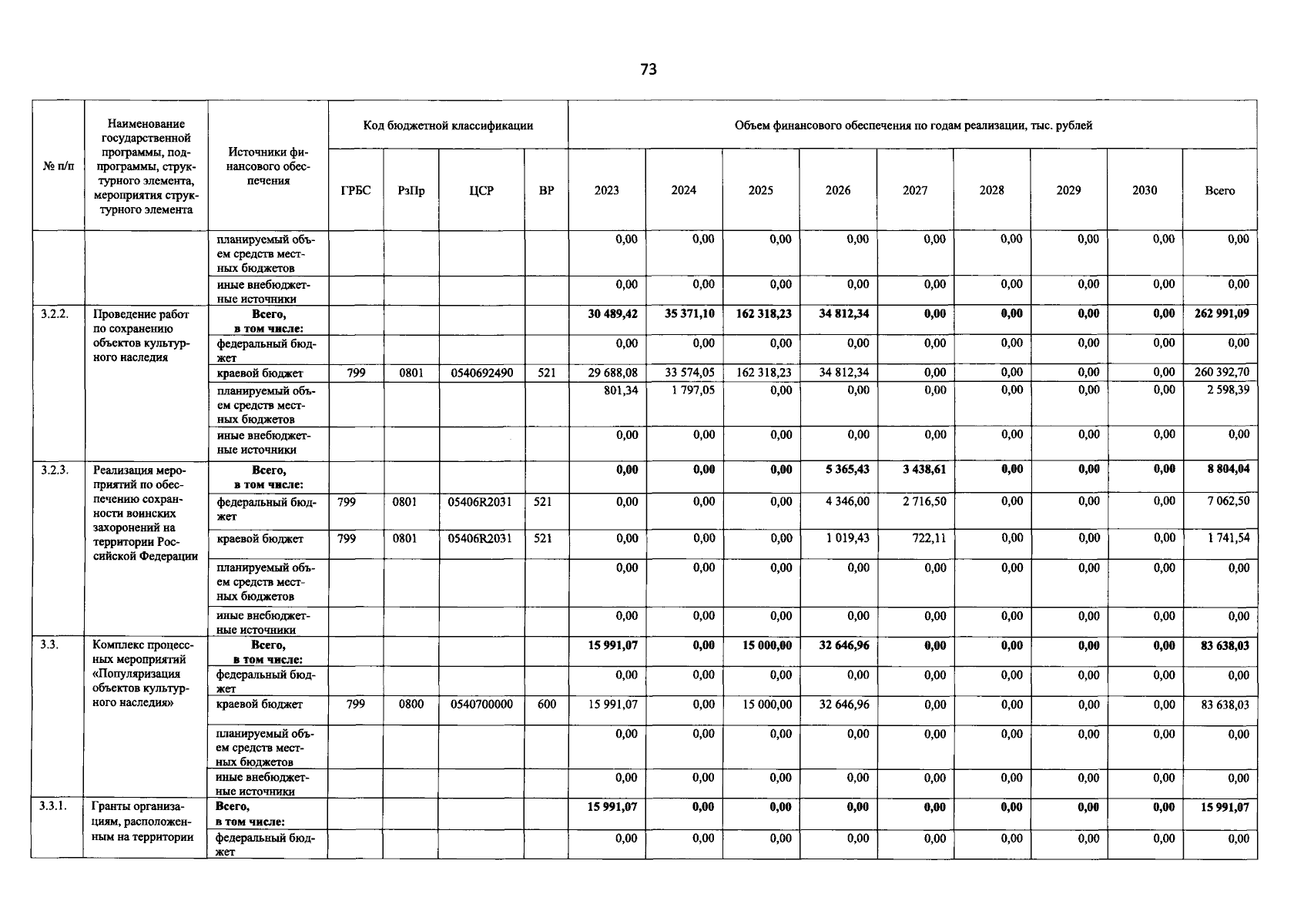 73

| № п/п | Наименование государственной программы, подпрограммы, структурного элемента, мероприятия структурного элемента | Источники финансового обеспечения | Код бюджетной классификации | | | | Объем финансового обеспечения по годам реализации, тыс. рублей | | | | | | | | |
|---|---|---|---|---|---|---|---|---|---|---|---|---|---|---|---|
| | | | ГРБС | РзПр | ЦСР | ВР | 2023 | 2024 | 2025 | 2026 | 2027 | 2028 | 2029 | 2030 | Всего |
| | | планируемый объем средств местных бюджетов | | | | | 0,00 | 0,00 | 0,00 | 0,00 | 0,00 | 0,00 | 0,00 | 0,00 | 0,00 |
| | | иные внебюджетные источники | | | | | 0,00 | 0,00 | 0,00 | 0,00 | 0,00 | 0,00 | 0,00 | 0,00 | 0,00 |
| 3.2.2. | Проведение работ по сохранению объектов культурного наследия | Всего, в том числе: | | | | | 30 489,42 | 35 371,10 | 162 318,23 | 34 812,34 | 0,00 | 0,00 | 0,00 | 0,00 | 262 991,09 |
| | | федеральный бюджет | | | | | 0,00 | 0,00 | 0,00 | 0,00 | 0,00 | 0,00 | 0,00 | 0,00 | 0,00 |
| | | краевой бюджет | 799 | 0801 | 0540692490 | 521 | 29 688,08 | 33 574,05 | 162 318,23 | 34 812,34 | 0,00 | 0,00 | 0,00 | 0,00 | 260 392,70 |
| | | планируемый объем средств местных бюджетов | | | | | 801,34 | 1 797,05 | 0,00 | 0,00 | 0,00 | 0,00 | 0,00 | 0,00 | 2 598,39 |
| | | иные внебюджетные источники | | | | | 0,00 | 0,00 | 0,00 | 0,00 | 0,00 | 0,00 | 0,00 | 0,00 | 0,00 |
| 3.2.3. | Реализация мероприятий по обеспечению сохранности воинских захоронений на территории Российской Федерации | Всего, в том числе: | | | | | 0,00 | 0,00 | 0,00 | 5 365,43 | 3 438,61 | 0,00 | 0,00 | 0,00 | 8 804,04 |
| | | федеральный бюджет | 799 | 0801 | 05406R2031 | 521 | 0,00 | 0,00 | 0,00 | 4 346,00 | 2 716,50 | 0,00 | 0,00 | 0,00 | 7 062,50 |
| | | краевой бюджет | 799 | 0801 | 05406R2031 | 521 | 0,00 | 0,00 | 0,00 | 1 019,43 | 722,11 | 0,00 | 0,00 | 0,00 | 1 741,54 |
| | | планируемый объем средств местных бюджетов | | | | | 0,00 | 0,00 | 0,00 | 0,00 | 0,00 | 0,00 | 0,00 | 0,00 | 0,00 |
| | | иные внебюджетные источники | | | | | 0,00 | 0,00 | 0,00 | 0,00 | 0,00 | 0,00 | 0,00 | 0,00 | 0,00 |
| 3.3. | Комплекс процессных мероприятий «Популяризация объектов культурного наследия» | Всего, в том числе: | | | | | 15 991,07 | 0,00 | 15 000,00 | 32 646,96 | 0,00 | 0,00 | 0,00 | 0,00 | 83 638,03 |
| | | федеральный бюджет | | | | | 0,00 | 0,00 | 0,00 | 0,00 | 0,00 | 0,00 | 0,00 | 0,00 | 0,00 |
| | | краевой бюджет | 799 | 0800 | 0540700000 | 600 | 15 991,07 | 0,00 | 15 000,00 | 32 646,96 | 0,00 | 0,00 | 0,00 | 0,00 | 83 638,03 |
| | | планируемый объем средств местных бюджетов | | | | | 0,00 | 0,00 | 0,00 | 0,00 | 0,00 | 0,00 | 0,00 | 0,00 | 0,00 |
| | | иные внебюджетные источники | | | | | 0,00 | 0,00 | 0,00 | 0,00 | 0,00 | 0,00 | 0,00 | 0,00 | 0,00 |
| 3.3.1. | Гранты организациям, расположенным на территории | Всего, в том числе: | | | | | 15 991,07 | 0,00 | 0,00 | 0,00 | 0,00 | 0,00 | 0,00 | 0,00 | 15 991,07 |
| | | федеральный бюджет | | | | | 0,00 | 0,00 | 0,00 | 0,00 | 0,00 | 0,00 | 0,00 | 0,00 | 0,00 |